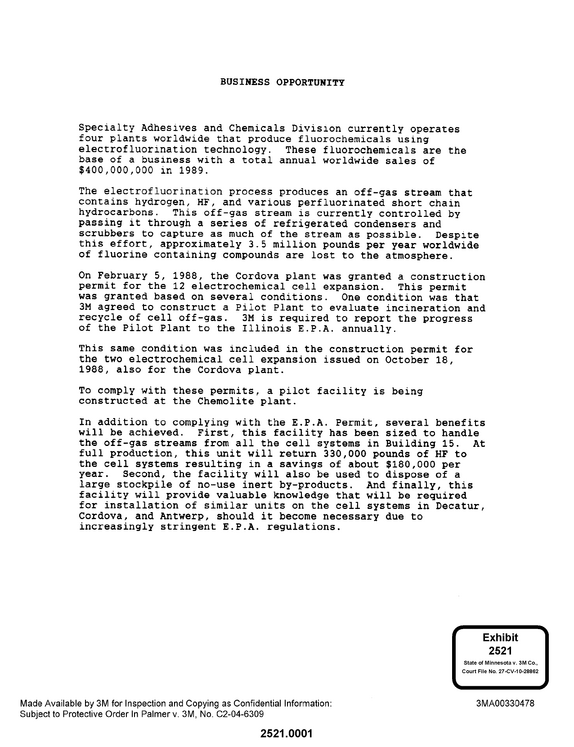 BUSINESS OPPORTUNITY

Specialty Adhesives and Chemicals Division currently operates four plants worldwide that produce fluorochemicals using electrofluorination technology. These fluorochemicals are the base of a business with a total annual worldwide sales of $400,000,000 in 1989.

The electrofluorination process produces an off-gas stream that contains hydrogen, HF, and various perfluorinated short chain hydrocarbons. This off-gas stream is currently controlled by passing it through a series of refrigerated condensers and scrubbers to capture as much of the stream as possible. Despite this effort, approximately 3.5 million pounds per year worldwide of fluorine containing compounds are lost to the atmosphere.

On February 5, 1988, the Cordova plant was granted a construction permit for the 12 electrochemical cell expansion. This permit was granted based on several conditions. One condition was that 3M agreed to construct a Pilot Plant to evaluate incineration and recycle of cell off-gas. 3M is required to report the progress of the Pilot Plant to the Illinois E.P.A. annually.

This same condition was included in the construction permit for the two electrochemical cell expansion issued on October 18, 1988, also for the Cordova plant.

To comply with these permits, a pilot facility is being constructed at the Chemolite plant.

In addition to complying with the E.P.A. Permit, several benefits will be achieved. First, this facility has been sized to handle the off-gas streams from all the cell systems in Building 15. At full production, this unit will return 330,000 pounds of HF to the cell systems resulting in a savings of about $180,000 per year. Second, the facility will also be used to dispose of a large stockpile of no-use inert by-products. And finally, this facility will provide valuable knowledge that will be required for installation of similar units on the cell systems in Decatur, Cordova, and Antwerp, should it become necessary due to increasingly stringent E.P.A. regulations.

Exhibit
2521
State of Minnesota v. 3M Co.,
Court File No. 27-CV-10-28862

Made Available by 3M for Inspection and Copying as Confidential Information:
Subject to Protective Order In Palmer v. 3M, No. C2-04-6309

3MA00330478

2521.0001